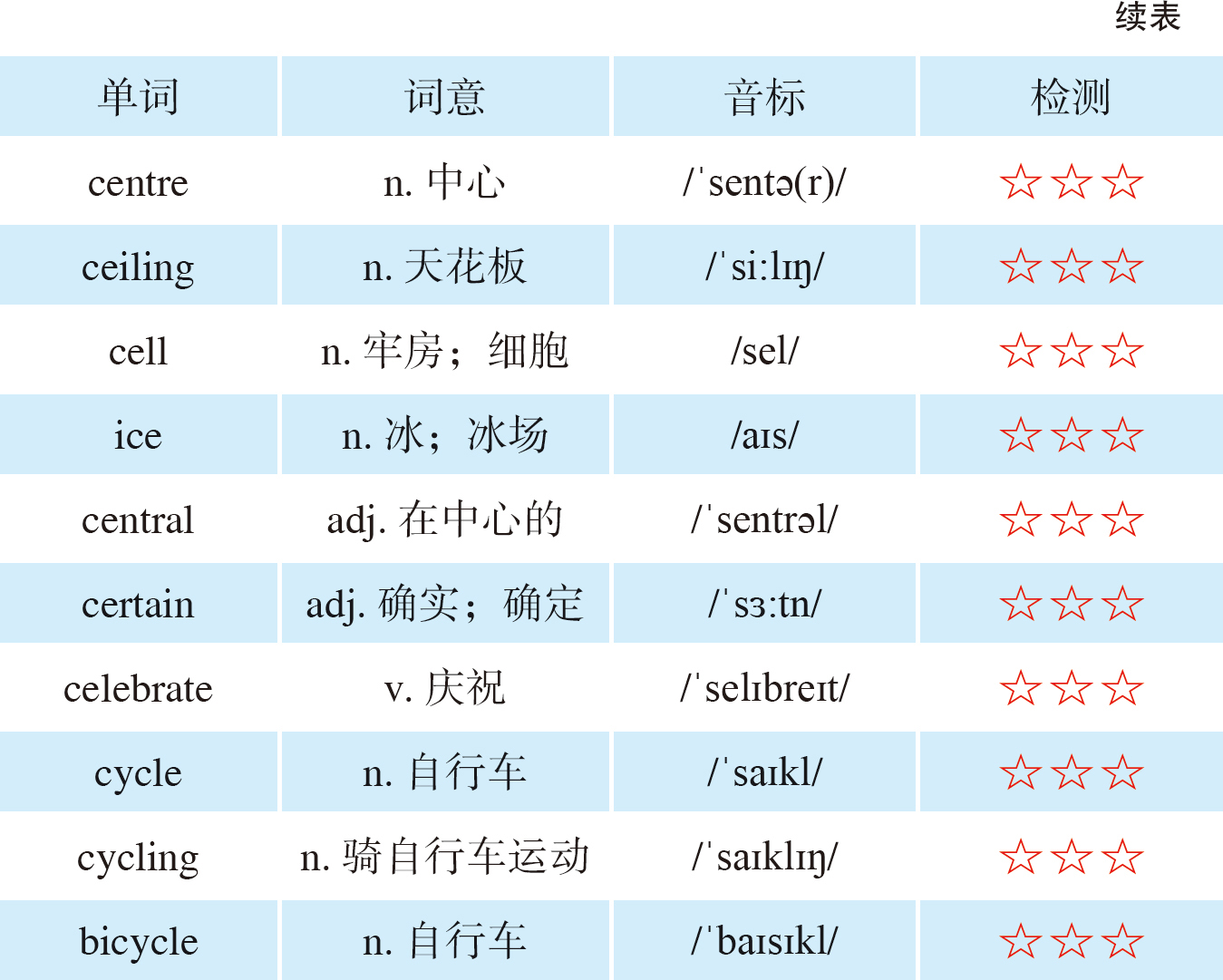 续表

| 单词 | 词意 | 音标 | 检测 |
|---|---|---|---|
| centre | n. 中心 | /ˈsentə(r)/ | ☆☆☆ |
| ceiling | n. 天花板 | /ˈsiːlɪŋ/ | ☆☆☆ |
| cell | n. 牢房；细胞 | /sel/ | ☆☆☆ |
| ice | n. 冰；冰场 | /aɪs/ | ☆☆☆ |
| central | adj. 在中心的 | /ˈsentrəl/ | ☆☆☆ |
| certain | adj. 确实；确定 | /ˈsɜːtn/ | ☆☆☆ |
| celebrate | v. 庆祝 | /ˈselɪbreɪt/ | ☆☆☆ |
| cycle | n. 自行车 | /ˈsaɪkl/ | ☆☆☆ |
| cycling | n. 骑自行车运动 | /ˈsaɪklɪŋ/ | ☆☆☆ |
| bicycle | n. 自行车 | /ˈbaɪsɪkl/ | ☆☆☆ |